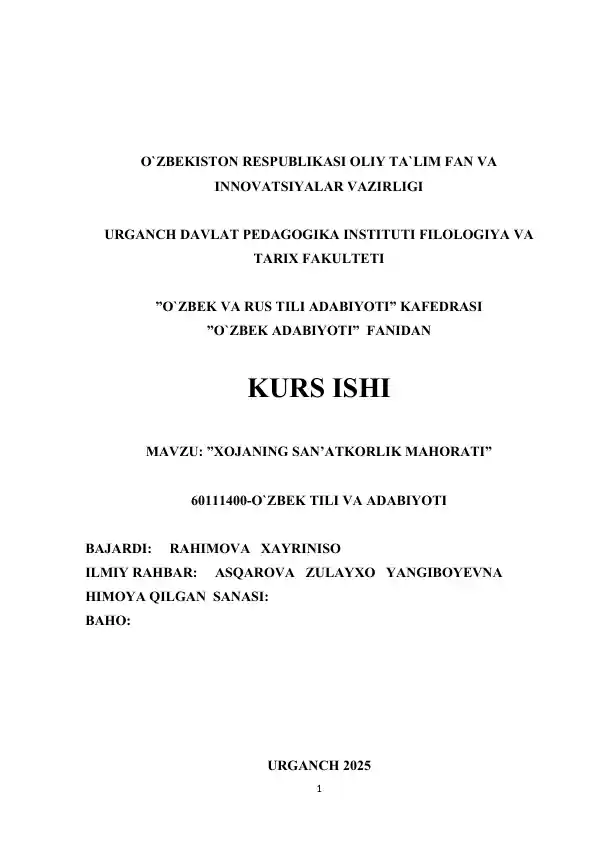 O`ZBEKISTON RESPUBLIKASI OLIY TA`LIM FAN VA INNOVATSIYALAR VAZIRLIGI

URGANCH DAVLAT PEDAGOGIKA INSTITUTI FILOLOGIYA VA TARIX FAKULTETI

”O`ZBEK VA RUS TILI ADABIYOTI” KAFEDRASI
”O`ZBEK ADABIYOTI” FANIDAN

KURS ISHI

MAVZU: ”XOJANING SAN’ATKORLIK MAHORATI”

60111400-O`ZBEK TILI VA ADABIYOTI

BAJARDI: RAHIMOVA XAYRINISO
ILMIY RAHBAR: ASQAROVA ZULAYXO YANGIBOYEVNA
HIMOYA QILGAN SANASI:
BAHO:

URGANCH 2025

1